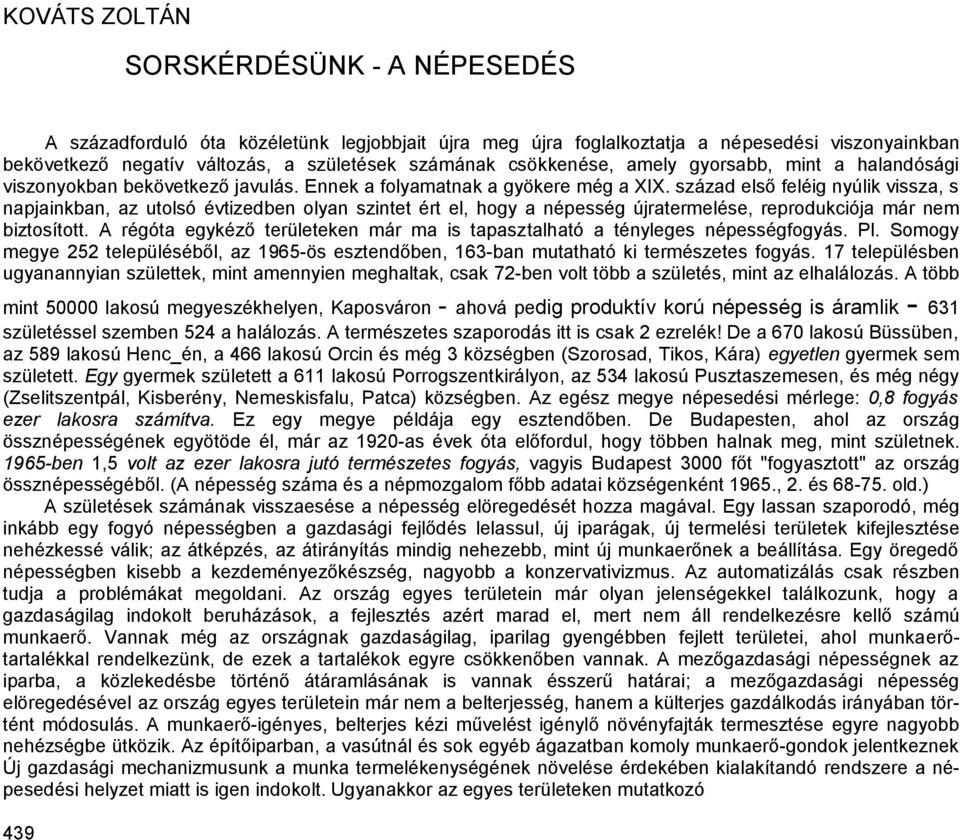 KOVÁTS ZOLTÁN

SORSKÉRDÉSÜNK - A NÉPESEDÉS

A századforduló óta közéletünk legjobbjait újra meg újra foglalkoztatja a népesedési viszonyainkban bekövetkező negatív változás, a születések számának csökkenése, amely gyorsabb, mint a halandósági viszonyokban bekövetkező javulás. Ennek a folyamatnak a gyökere még a XIX. század első feléig nyúlik vissza, s napjainkban, az utolsó évtizedben olyan szintet ért el, hogy a népesség újratermelése, reprodukciója már nem biztosított. A régóta egykéző területeken már ma is tapasztalható a tényleges népességfogyás. Pl. Somogy megye 252 településéből, az 1965-ös esztendőben, 163-ban mutatható ki természetes fogyás. 17 településben ugyanannyian születtek, mint amennyien meghaltak, csak 72-ben volt több a születés, mint az elhalálozás. A több mint 50000 lakosú megyeszékhelyen, Kaposváron - ahová pedig produktív korú népesség is áramlik - 631 születéssel szemben 524 a halálozás. A természetes szaporodás itt is csak 2 ezrelék! De a 670 lakosú Büssüben, az 589 lakosú Henc_én, a 466 lakosú Orcin és még 3 községben (Szorosad, Tikos, Kára) egyetlen gyermek sem született. Egy gyermek született a 611 lakosú Porrogszentkirályon, az 534 lakosú Pusztaszemesen, és még négy (Zselitszentpál, Kisberény, Nemeskisfalu, Patca) községben. Az egész megye népesedési mérlege: 0,8 fogyás ezer lakosra számítva. Ez egy megye példája egy esztendőben. De Budapesten, ahol az ország össznépességének egyötöde él, már az 1920-as évek óta előfordul, hogy többen halnak meg, mint születnek. 1965-ben 1,5 volt az ezer lakosra jutó természetes fogyás, vagyis Budapest 3000 főt "fogyasztott" az ország össznépességéből. (A népesség száma és a népmozgalom főbb adatai községenként 1965., 2. és 68-75. old.)
A születések számának visszaesése a népesség elöregedését hozza magával. Egy lassan szaporodó, még inkább egy fogyó népességben a gazdasági fejlődés lelassul, új iparágak, új termelési területek kifejlesztése nehézkessé válik; az átképzés, az átirányítás mindig nehezebb, mint új munkaerőnek a beállítása. Egy öregedő népességben kisebb a kezdeményezőkészség, nagyobb a konzervativizmus. Az automatizálás csak részben tudja a problémákat megoldani. Az ország egyes területein már olyan jelenségekkel találkozunk, hogy a gazdaságilag indokolt beruházások, a fejlesztés azért marad el, mert nem áll rendelkezésre kellő számú munkaerő. Vannak még az országnak gazdaságilag, iparilag gyengébben fejlett területei, ahol munkaerőtartalékkal rendelkezünk, de ezek a tartalékok egyre csökkenőben vannak. A mezőgazdasági népességnek az iparba, a közlekedésbe történő átáramlásának is vannak ésszerű határai; a mezőgazdasági népesség elöregedésével az ország egyes területein már nem a belterjesség, hanem a külterjes gazdálkodás irányában történt módosulás. A munkaerő-igényes, belterjes kézi művelést igénylő növényfajták termesztése egyre nagyobb nehézségbe ütközik. Az építőiparban, a vasútnál és sok egyéb ágazatban komoly munkaerő-gondok jelentkeznek Új gazdasági mechanizmusunk a munka termelékenységének növelése érdekében kialakítandó rendszere a népesedési helyzet miatt is igen indokolt. Ugyanakkor az egyes területeken mutatkozó

439